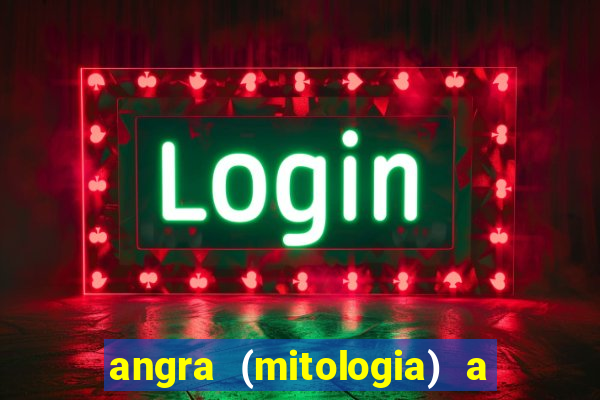 Login

angra (mitologia) a